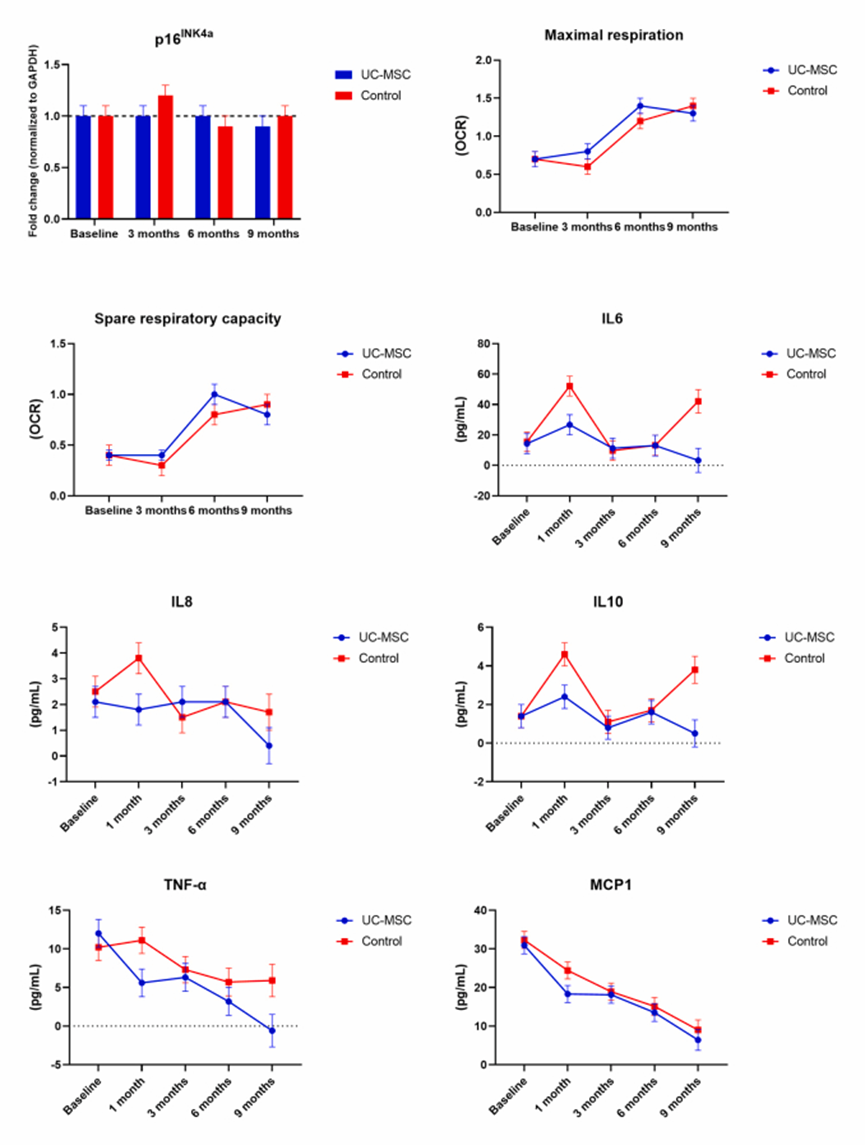 $p16^{INK4a}$

Fold change (normalized to GAPDH)

1.5
1.0
0.5
0.0

Baseline 3 months 6 months 9 months

UC-MSC
Control

Maximal respiration

(OCR)

2.0
1.5
1.0
0.5
0.0

Baseline 3 months 6 months 9 months

UC-MSC
Control

Spare respiratory capacity

(OCR)

1.5
1.0
0.5
0.0

Baseline 3 months 6 months 9 months

UC-MSC
Control

IL6

(pg/mL)

80
60
40
20
0
-20

Baseline
1 month
3 months
6 months
9 months

UC-MSC
Control

IL8

(pg/mL)

5
4
3
2
1
0
-1

Baseline
1 month
3 months
6 months
9 months

UC-MSC
Control

IL10

(pg/mL)

6
4
2
0
-2

Baseline
1 month
3 months
6 months
9 months

UC-MSC
Control

TNF-α

(pg/mL)

15
10
5
0
-5

Baseline
1 month
3 months
6 months
9 months

UC-MSC
Control

MCP1

(pg/mL)

40
30
20
10
0

Baseline
1 month
3 months
6 months
9 months

UC-MSC
Control